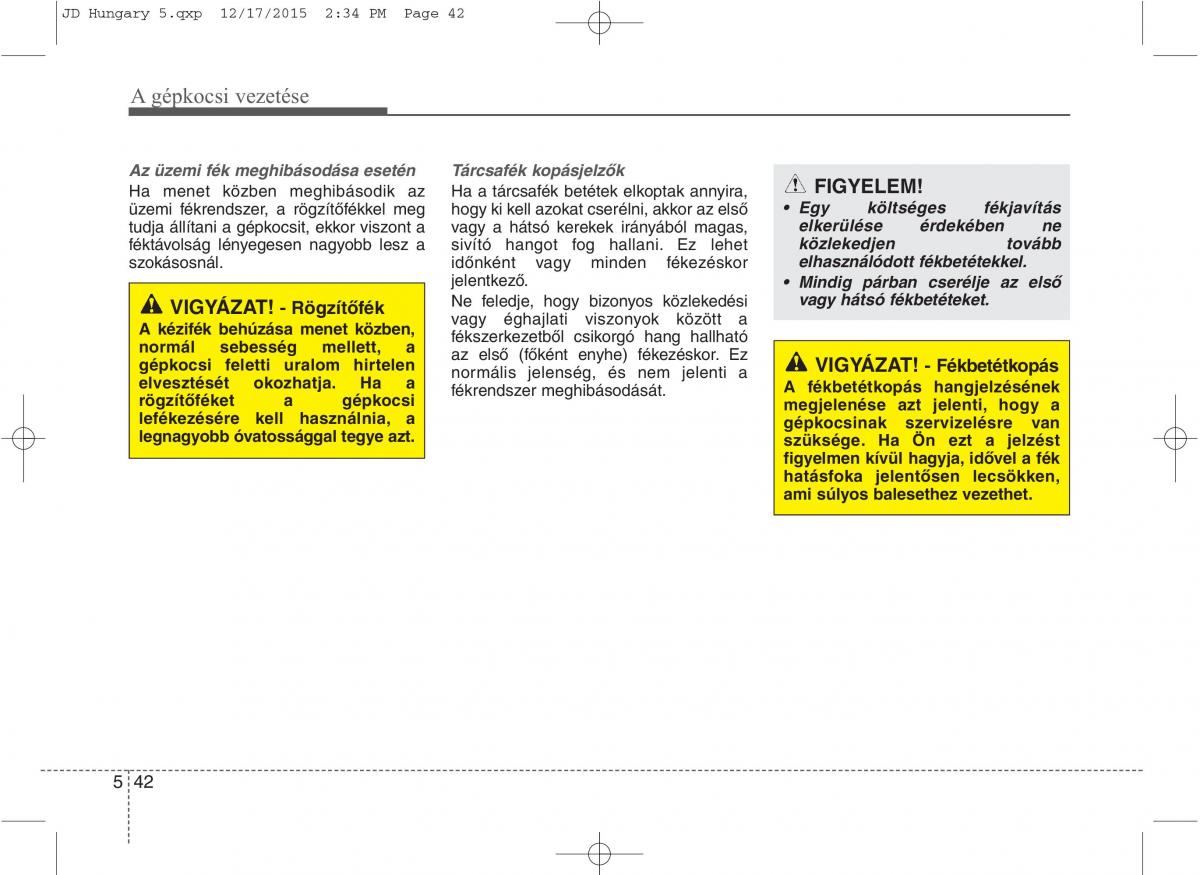 JD Hungary 5.qxp 12/17/2015 2:34 PM Page 42

A gépkocsi vezetése

Az üzemi fék meghibásodása esetén
Ha menet közben meghibásodik az üzemi fékrendszer, a rögzítőfékkel meg tudja állítani a gépkocsit, ekkor viszont a féktávolság lényegesen nagyobb lesz a szokásosnál.

VIGYÁZAT! - Rögzítőfék
A kézifék behúzása menet közben, normál sebesség mellett, a gépkocsi feletti uralom hirtelen elvesztését okozhatja. Ha a rögzítőféket a gépkocsi lefékezésére kell használnia, a legnagyobb óvatossággal tegye azt.

Tárcsafék kopásjelzők
Ha a tárcsafék betétek elkoptak annyira, hogy ki kell azokat cserélni, akkor az első vagy a hátsó kerekek irányából magas, sivító hangot fog hallani. Ez lehet időnként vagy minden fékezéskor jelentkező.
Ne feledje, hogy bizonyos közlekedési vagy éghajlati viszonyok között a fékszerkezetből csikorgó hang hallható az első (főként enyhe) fékezéskor. Ez normális jelenség, és nem jelenti a fékrendszer meghibásodását.

FIGYELEM!
• Egy költséges fékjavítás elkerülése érdekében ne közlekedjen tovább elhasználódott fékbetétekkel.
• Mindig párban cserélje az első vagy hátsó fékbetéteket.

VIGYÁZAT! - Fékbetétkopás
A fékbetétkopás hangjelzésének megjelenése azt jelenti, hogy a gépkocsinak szervizelésre van szüksége. Ha Ön ezt a jelzést figyelmen kívül hagyja, idővel a fék hatásfoka jelentősen lecsökken, ami súlyos balesethez vezethet.

5 42